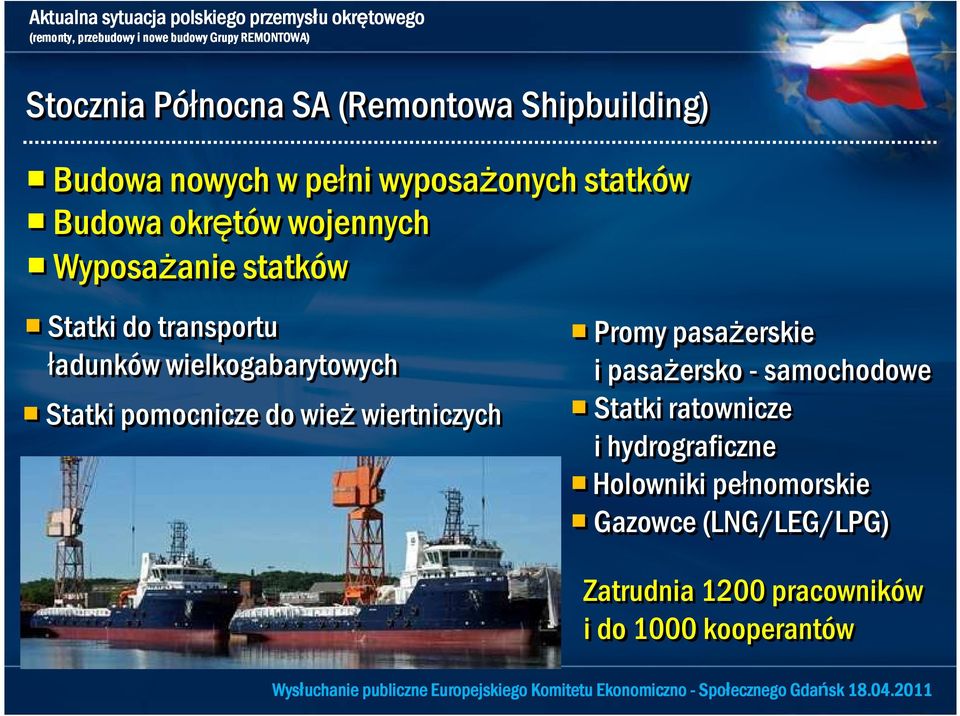 Aktualna sytuacja polskiego przemysłu okrętowego
(remonty, przebudowy i nowe budowy Grupy REMONTOWA)

Stocznia Północna SA (Remontowa Shipbuilding)

Budowa nowych w pełni wyposażonych statków
Budowa okrętów wojennych
Wyposażanie statków

Statki do transportu ładunków wielkogabarytowych
Statki pomocnicze do wież wiertniczych

Promy pasażerskie i pasażersko - samochodowe
Statki ratownicze i hydrograficzne
Holowniki pełnomorskie
Gazowce (LNG/LEG/LPG)

Zatrudnia 1200 pracowników i do 1000 kooperantów

Wysłuchanie publiczne Europejskiego Komitetu Ekonomiczno - Społecznego Gdańsk 18.04.2011